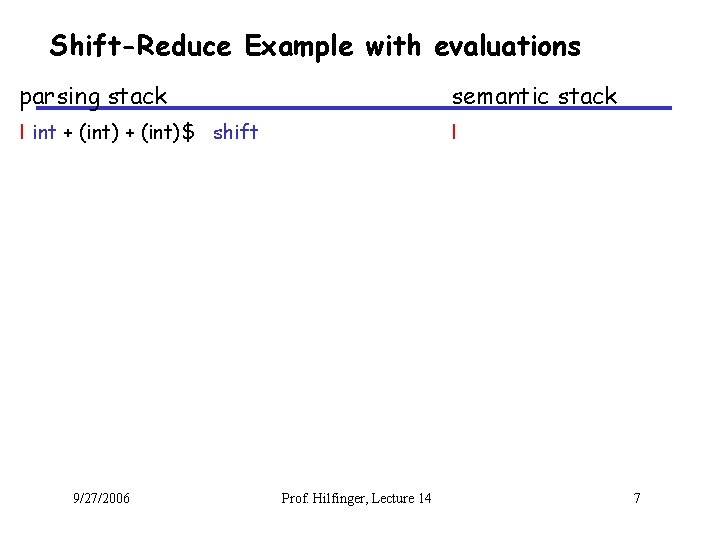 Shift-Reduce Example with evaluations

parsing stack

semantic stack

I int + (int) + (int)$ shift

I

9/27/2006

Prof. Hilfinger, Lecture 14

7